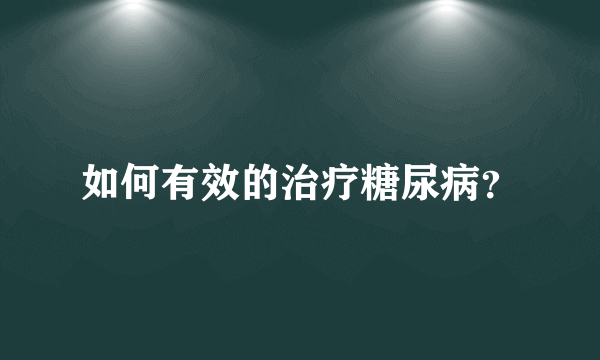 如何有效的治疗糖尿病?